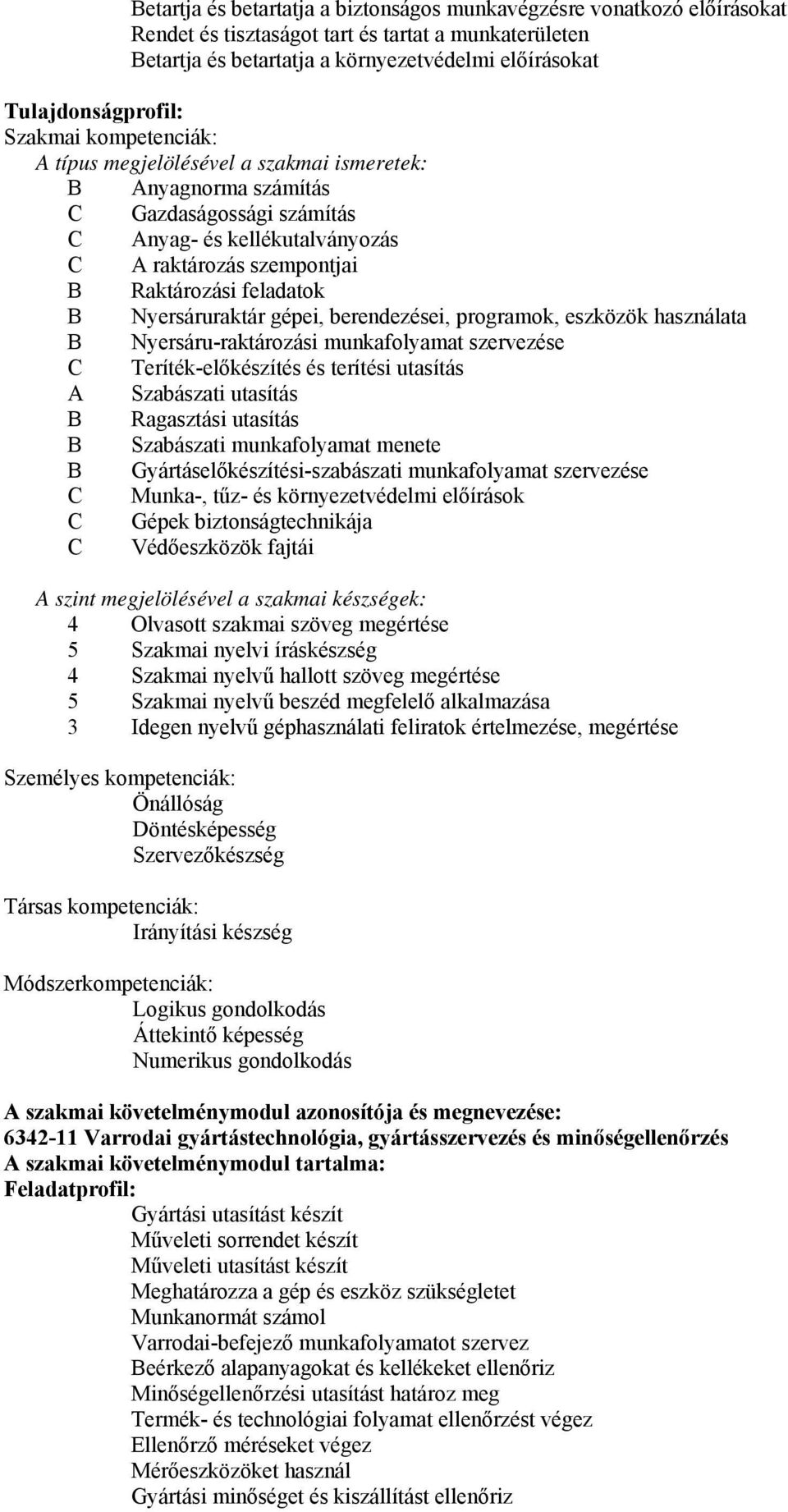 Betartja és betartatja a biztonságos munkavégzésre vonatkozó előírásokat
Rendet és tisztaságot tart és tartat a munkaterületen
Betartja és betartatja a környezetvédelmi előírásokat

Tulajdonságprofil:
Szakmai kompetenciák:
A típus megjelölésével a szakmai ismeretek:
B Anyagnorma számítás
C Gazdaságossági számítás
C Anyag- és kellékutalványozás
C A raktározás szempontjai
B Raktározási feladatok
B Nyersáruraktár gépei, berendezései, programok, eszközök használata
B Nyersáru-raktározási munkafolyamat szervezése
C Teríték-előkészítés és terítési utasítás
A Szabászati utasítás
B Ragasztási utasítás
B Szabászati munkafolyamat menete
B Gyártáselőkészítési-szabászati munkafolyamat szervezése
C Munka-, tűz- és környezetvédelmi előírások
C Gépek biztonságtechnikája
C Védőeszközök fajtái

A szint megjelölésével a szakmai készségek:
4 Olvasott szakmai szöveg megértése
5 Szakmai nyelvi íráskészség
4 Szakmai nyelvű hallott szöveg megértése
5 Szakmai nyelvű beszéd megfelelő alkalmazása
3 Idegen nyelvű géphasználati feliratok értelmezése, megértése

Személyes kompetenciák:
Önállóság
Döntésképesség
Szervezőkészség

Társas kompetenciák:
Irányítási készség

Módszerkompetenciák:
Logikus gondolkodás
Áttekintő képesség
Numerikus gondolkodás

A szakmai követelménymodul azonosítója és megnevezése:
6342-11 Varrodai gyártástechnológia, gyártásszervezés és minőségellenőrzés
A szakmai követelménymodul tartalma:
Feladatprofil:
Gyártási utasítást készít
Műveleti sorrendet készít
Műveleti utasítást készít
Meghatározza a gép és eszköz szükségletet
Munkanormát számol
Varrodai-befejező munkafolyamatot szervez
Beérkező alapanyagokat és kellékeket ellenőriz
Minőségellenőrzési utasítást határoz meg
Termék- és technológiai folyamat ellenőrzést végez
Ellenőrző méréseket végez
Mérőeszközöket használ
Gyártási minőséget és kiszállítást ellenőriz